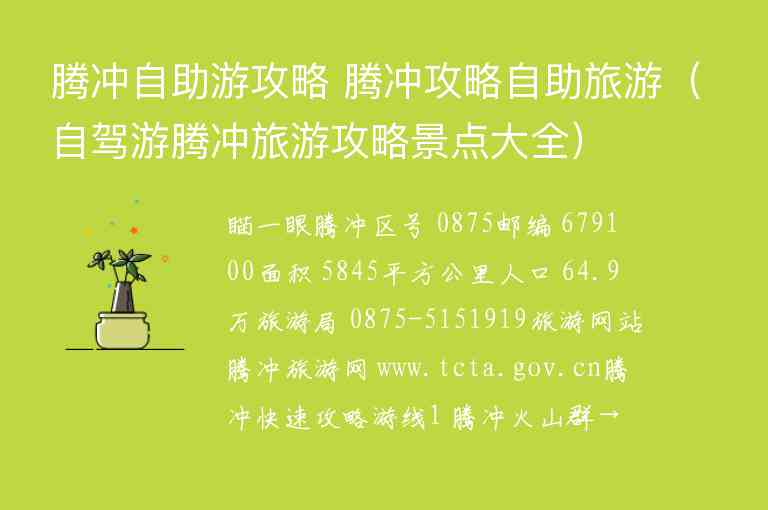 腾冲自助游攻略 腾冲攻略自助旅游（自驾游腾冲旅游攻略景点大全）

瞄一眼腾冲区号 0875邮编 679100面积 5845平方公里人口 64.9万旅游局 0875-5151919旅游网站腾冲旅游网 www.tcta.gov.cn腾冲快速攻略游线1 腾冲火山群→